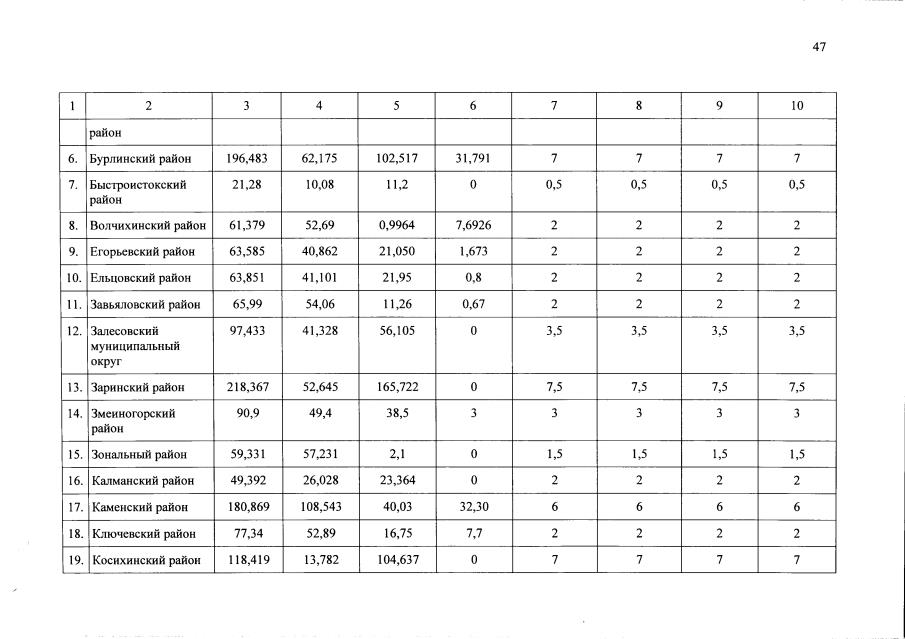 47

| 1 | 2 | 3 | 4 | 5 | 6 | 7 | 8 | 9 | 10 |
|---|---|---|---|---|---|---|---|---|---|
| | район | | | | | | | | |
| 6. | Бурлинский район | 196,483 | 62,175 | 102,517 | 31,791 | 7 | 7 | 7 | 7 |
| 7. | Быстроистокский район | 21,28 | 10,08 | 11,2 | 0 | 0,5 | 0,5 | 0,5 | 0,5 |
| 8. | Волчихинский район | 61,379 | 52,69 | 0,9964 | 7,6926 | 2 | 2 | 2 | 2 |
| 9. | Егорьевский район | 63,585 | 40,862 | 21,050 | 1,673 | 2 | 2 | 2 | 2 |
| 10. | Ельцовский район | 63,851 | 41,101 | 21,95 | 0,8 | 2 | 2 | 2 | 2 |
| 11. | Завьяловский район | 65,99 | 54,06 | 11,26 | 0,67 | 2 | 2 | 2 | 2 |
| 12. | Залесовский муниципальный округ | 97,433 | 41,328 | 56,105 | 0 | 3,5 | 3,5 | 3,5 | 3,5 |
| 13. | Заринский район | 218,367 | 52,645 | 165,722 | 0 | 7,5 | 7,5 | 7,5 | 7,5 |
| 14. | Змеиногорский район | 90,9 | 49,4 | 38,5 | 3 | 3 | 3 | 3 | 3 |
| 15. | Зональный район | 59,331 | 57,231 | 2,1 | 0 | 1,5 | 1,5 | 1,5 | 1,5 |
| 16. | Калманский район | 49,392 | 26,028 | 23,364 | 0 | 2 | 2 | 2 | 2 |
| 17. | Каменский район | 180,869 | 108,543 | 40,03 | 32,30 | 6 | 6 | 6 | 6 |
| 18. | Ключевский район | 77,34 | 52,89 | 16,75 | 7,7 | 2 | 2 | 2 | 2 |
| 19. | Косихинский район | 118,419 | 13,782 | 104,637 | 0 | 7 | 7 | 7 | 7 |